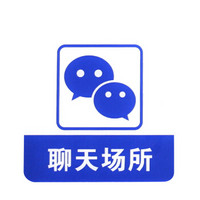 聊天场所